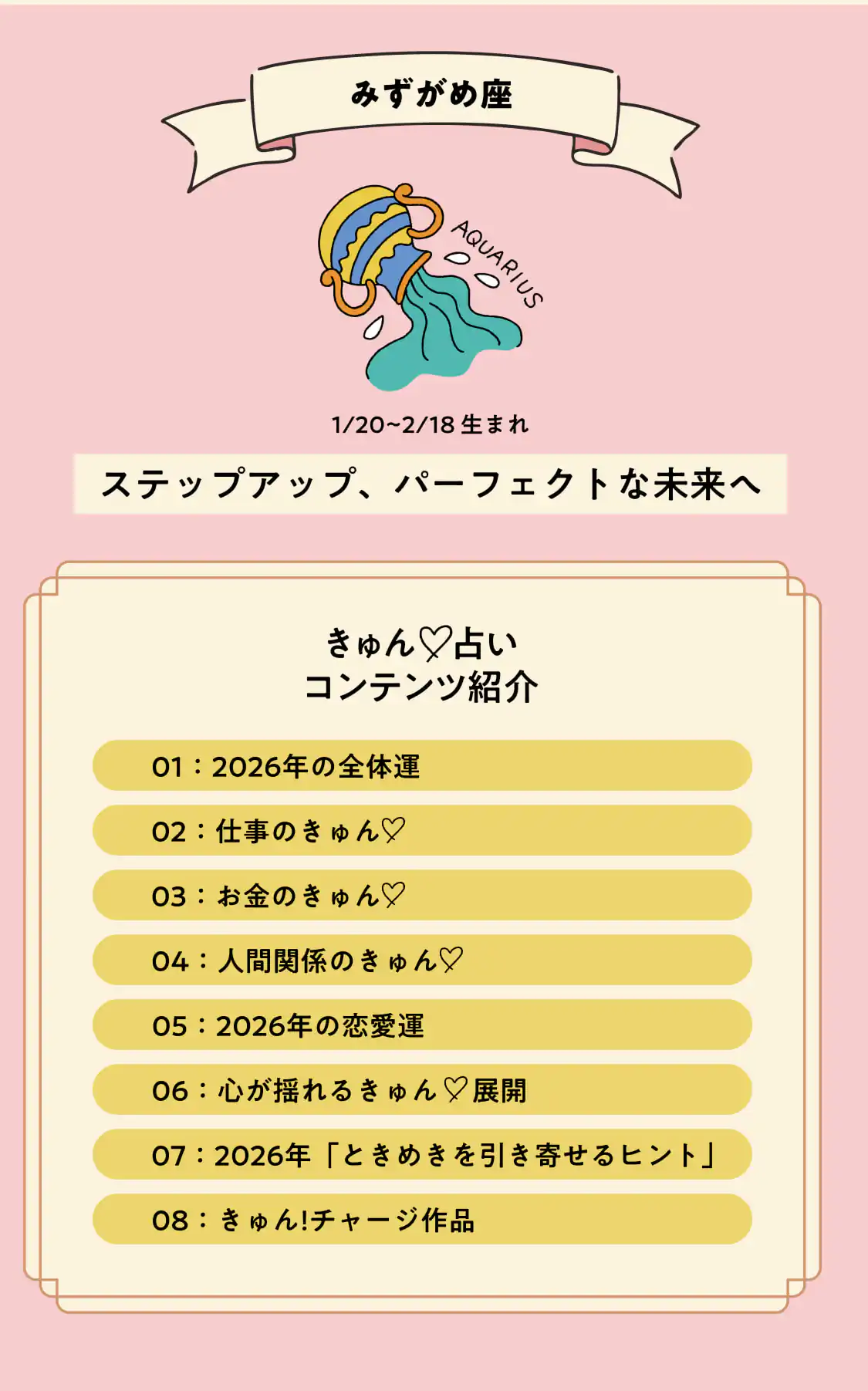 みずがめ座

AQUARIUS

1/20~2/18生まれ

ステップアップ、パーフェクトな未来へ

きゅん♡占い
コンテンツ紹介

01：2026年の全体運

02：仕事のきゅん♡

03：お金のきゅん♡

04：人間関係のきゅん♡

05：2026年の恋愛運

06：心が揺れるきゅん♡展開

07：2026年「ときめきを引き寄せるヒント」

08：きゅん!チャージ作品